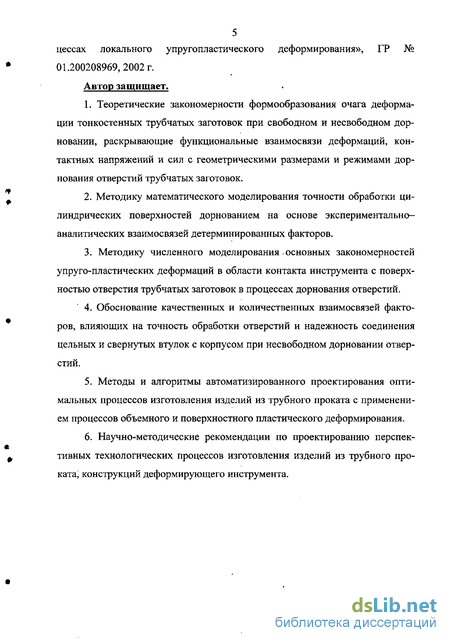 5

цессах локального упругопластического деформирования», ГР № 01.200208969, 2002 г.

Автор защищает.

1. Теоретические закономерности формообразования очага деформации тонкостенных трубчатых заготовок при свободном и несвободном дорновании, раскрывающие функциональные взаимосвязи деформаций, контактных напряжений и сил с геометрическими размерами и режимами дорнования отверстий трубчатых заготовок.

2. Методику математического моделирования точности обработки цилиндрических поверхностей дорнованием на основе экспериментально–аналитических взаимосвязей детерминированных факторов.

3. Методику численного моделирования основных закономерностей упруго-пластических деформаций в области контакта инструмента с поверхностью отверстия трубчатых заготовок в процессах дорнования отверстий.

4. Обоснование качественных и количественных взаимосвязей факторов, влияющих на точность обработки отверстий и надежность соединения цельных и свернутых втулок с корпусом при несвободном дорновании отверстий.

5. Методы и алгоритмы автоматизированного проектирования оптимальных процессов изготовления изделий из трубного проката с применением процессов объемного и поверхностного пластического деформирования.

6. Научно-методические рекомендации по проектированию перспективных технологических процессов изготовления изделий из трубного проката, конструкций деформирующего инструмента.

dsLib.net
библиотека диссертаций